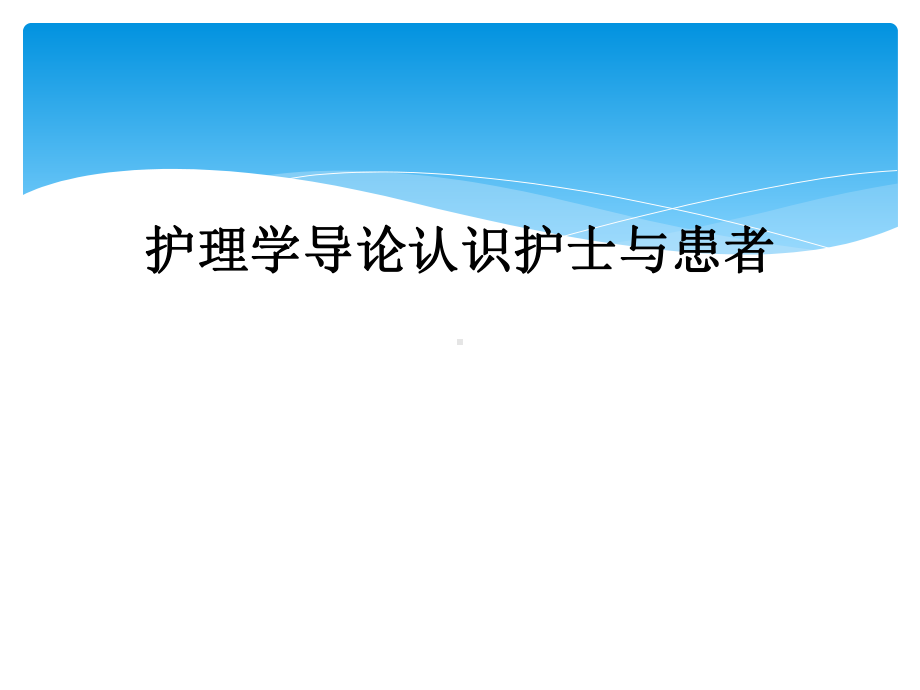 护理学导论认识护士与患者